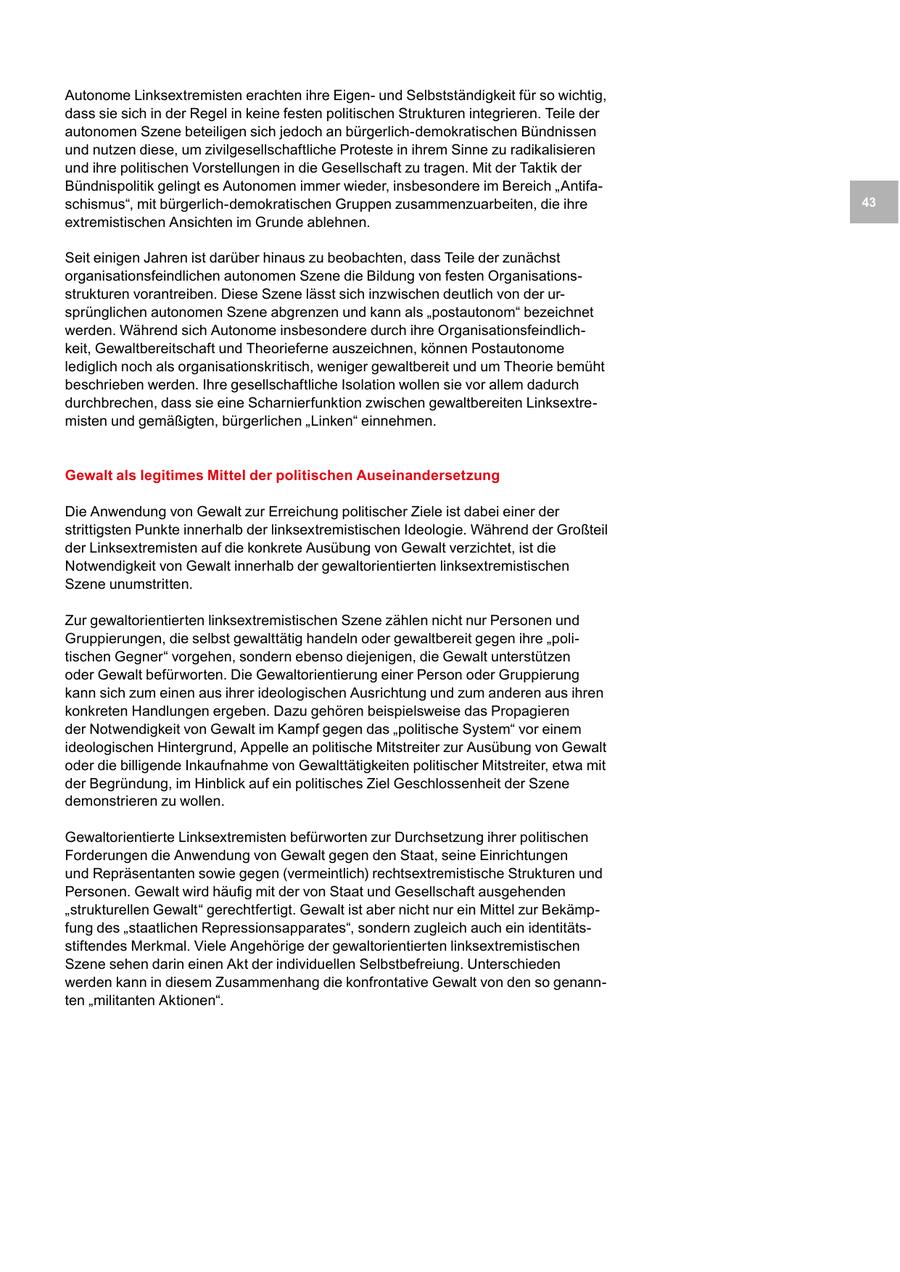 Autonome Linksextremisten erachten ihre Eigen- und Selbstständigkeit für so wichtig, dass sie sich in der Regel in keine festen politischen Strukturen integrieren. Teile der autonomen Szene beteiligen sich jedoch an bürgerlich-demokratischen Bündnissen und nutzen diese, um zivilgesellschaftliche Proteste in ihrem Sinne zu radikalisieren und ihre politischen Vorstellungen in die Gesellschaft zu tragen. Mit der Taktik der Bündnispolitik gelingt es Autonomen immer wieder, insbesondere im Bereich „Antifaschismus“, mit bürgerlich-demokratischen Gruppen zusammenzuarbeiten, die ihre extremistischen Ansichten im Grunde ablehnen.

43

Seit einigen Jahren ist darüber hinaus zu beobachten, dass Teile der zunächst organisationsfeindlichen autonomen Szene die Bildung von festen Organisationsstrukturen vorantreiben. Diese Szene lässt sich inzwischen deutlich von der ursprünglichen autonomen Szene abgrenzen und kann als „postautonom“ bezeichnet werden. Während sich Autonome insbesondere durch ihre Organisationsfeindlichkeit, Gewaltbereitschaft und Theorieferne auszeichnen, können Postautonome lediglich noch als organisationskritisch, weniger gewaltbereit und um Theorie bemüht beschrieben werden. Ihre gesellschaftliche Isolation wollen sie vor allem dadurch durchbrechen, dass sie eine Scharnierfunktion zwischen gewaltbereiten Linksextremisten und gemäßigten, bürgerlichen „Linken“ einnehmen.

Gewalt als legitimes Mittel der politischen Auseinandersetzung

Die Anwendung von Gewalt zur Erreichung politischer Ziele ist dabei einer der strittigsten Punkte innerhalb der linksextremistischen Ideologie. Während der Großteil der Linksextremisten auf die konkrete Ausübung von Gewalt verzichtet, ist die Notwendigkeit von Gewalt innerhalb der gewaltorientierten linksextremistischen Szene unumstritten.

Zur gewaltorientierten linksextremistischen Szene zählen nicht nur Personen und Gruppierungen, die selbst gewalttätig handeln oder gewaltbereit gegen ihre „politischen Gegner“ vorgehen, sondern ebenso diejenigen, die Gewalt unterstützen oder Gewalt befürworten. Die Gewaltorientierung einer Person oder Gruppierung kann sich zum einen aus ihrer ideologischen Ausrichtung und zum anderen aus ihren konkreten Handlungen ergeben. Dazu gehören beispielsweise das Propagieren der Notwendigkeit von Gewalt im Kampf gegen das „politische System“ vor einem ideologischen Hintergrund, Appelle an politische Mitstreiter zur Ausübung von Gewalt oder die billigende Inkaufnahme von Gewalttätigkeiten politischer Mitstreiter, etwa mit der Begründung, im Hinblick auf ein politisches Ziel Geschlossenheit der Szene demonstrieren zu wollen.

Gewaltorientierte Linksextremisten befürworten zur Durchsetzung ihrer politischen Forderungen die Anwendung von Gewalt gegen den Staat, seine Einrichtungen und Repräsentanten sowie gegen (vermeintlich) rechtsextremistische Strukturen und Personen. Gewalt wird häufig mit der von Staat und Gesellschaft ausgehenden „strukturellen Gewalt“ gerechtfertigt. Gewalt ist aber nicht nur ein Mittel zur Bekämpfung des „staatlichen Repressionsapparates“, sondern zugleich auch ein identitätsstiftendes Merkmal. Viele Angehörige der gewaltorientierten linksextremistischen Szene sehen darin einen Akt der individuellen Selbstbefreiung. Unterschieden werden kann in diesem Zusammenhang die konfrontative Gewalt von den so genannten „militanten Aktionen“.